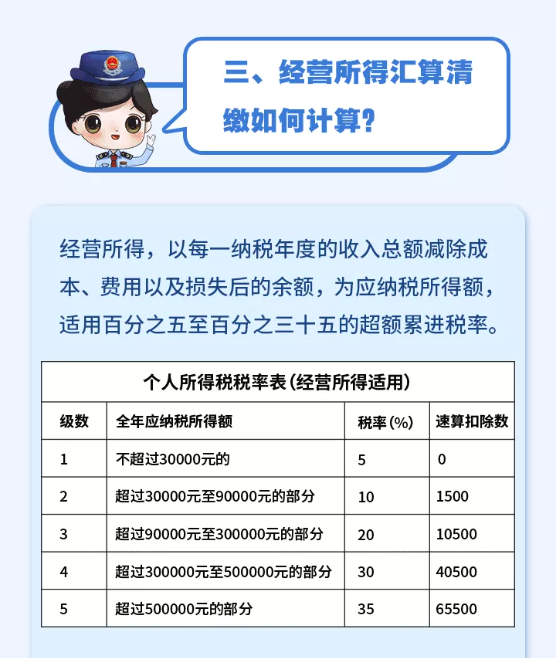 三、经营所得汇算清缴如何计算？

经营所得，以每一纳税年度的收入总额减除成本、费用以及损失后的余额，为应纳税所得额，适用百分之五至百分之三十五的超额累进税率。

个人所得税税率表（经营所得适用）

| 级数 | 全年应纳税所得额 | 税率(%) | 速算扣除数 |
|---|---|---|---|
| 1 | 不超过30000元的 | 5 | 0 |
| 2 | 超过30000元至90000元的部分 | 10 | 1500 |
| 3 | 超过90000元至300000元的部分 | 20 | 10500 |
| 4 | 超过300000元至500000元的部分 | 30 | 40500 |
| 5 | 超过500000元的部分 | 35 | 65500 |